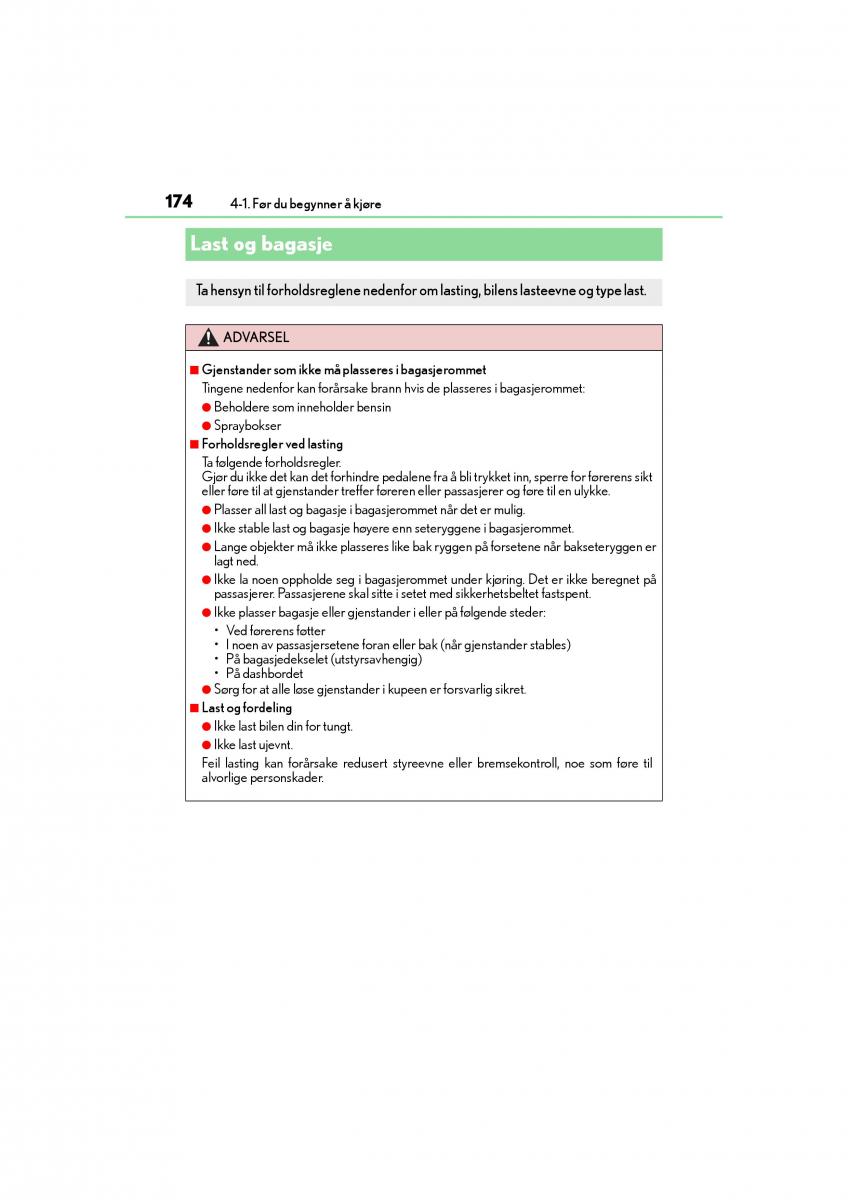 174 4-1. Før du begynner å kjøre

Last og bagasje

Ta hensyn til forholdsreglene nedenfor om lasting, bilens lasteevne og type last.

ADVARSEL

■ Gjenstander som ikke må plasseres i bagasjerommet

Tingene nedenfor kan forårsake brann hvis de plasseres i bagasjerommet:

● Beholdere som inneholder bensin

● Spraybokser

■ Forholdsregler ved lasting

Ta følgende forholdsregler.
Gjør du ikke det kan det forhindre pedalene fra å bli trykket inn, sperre for førerens sikt eller føre til at gjenstander treffer føreren eller passasjerer og føre til en ulykke.

● Plasser all last og bagasje i bagasjerommet når det er mulig.

● Ikke stable last og bagasje høyere enn seteryggene i bagasjerommet.

● Lange objekter må ikke plasseres like bak ryggen på forsetene når bakseteryggen er lagt ned.

● Ikke la noen oppholde seg i bagasjerommet under kjøring. Det er ikke beregnet på passasjerer. Passasjerene skal sitte i setet med sikkerhetsbeltet fastspent.

● Ikke plasser bagasje eller gjenstander i eller på følgende steder:

• Ved førerens føtter
• I noen av passasjersetene foran eller bak (når gjenstander stables)
• På bagasjedekselet (utstyrsavhengig)
• På dashbordet

● Sørg for at alle løse gjenstander i kupeen er forsvarlig sikret.

■ Last og fordeling

● Ikke last bilen din for tungt.

● Ikke last ujevnt.

Feil lasting kan forårsake redusert styreevne eller bremsekontroll, noe som føre til alvorlige personskader.